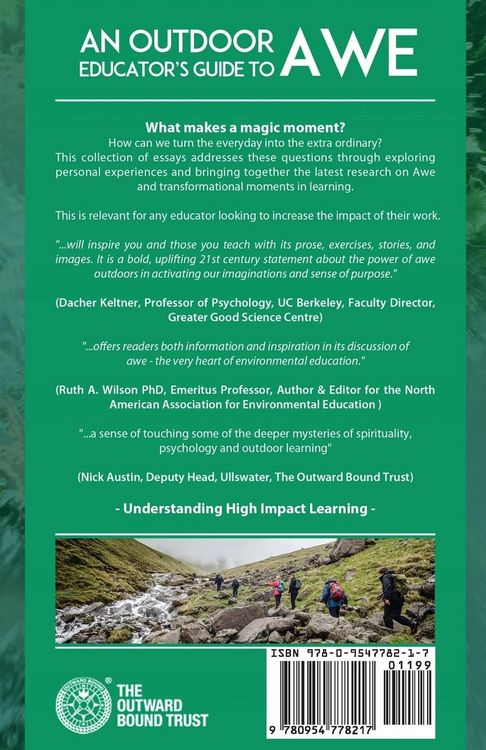 AN OUTDOOR EDUCATOR'S GUIDE TO AWE

What makes a magic moment?
How can we turn the everyday into the extra ordinary?
This collection of essays addresses these questions through exploring personal experiences and bringing together the latest research on Awe and transformational moments in learning.

This is relevant for any educator looking to increase the impact of their work.

"...will inspire you and those you teach with its prose, exercises, stories, and images. It is a bold, uplifting 21st century statement about the power of awe outdoors in activating our imaginations and sense of purpose."

(Dacher Keltner, Professor of Psychology, UC Berkeley, Faculty Director, Greater Good Science Centre)

"...offers readers both information and inspiration in its discussion of awe - the very heart of environmental education."

(Ruth A. Wilson PhD, Emeritus Professor, Author & Editor for the North American Association for Environmental Education )

"...a sense of touching some of the deeper mysteries of spirituality, psychology and outdoor learning"

(Nick Austin, Deputy Head, Ullswater, The Outward Bound Trust)

- Understanding High Impact Learning -

ISBN 978-0-9547782-1-7
01199
9 780954 778217

THE OUTWARD BOUND TRUST